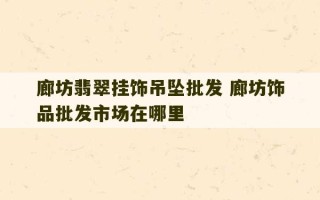 廊坊翡翠挂饰吊坠批发 廊坊饰品批发市场在哪里